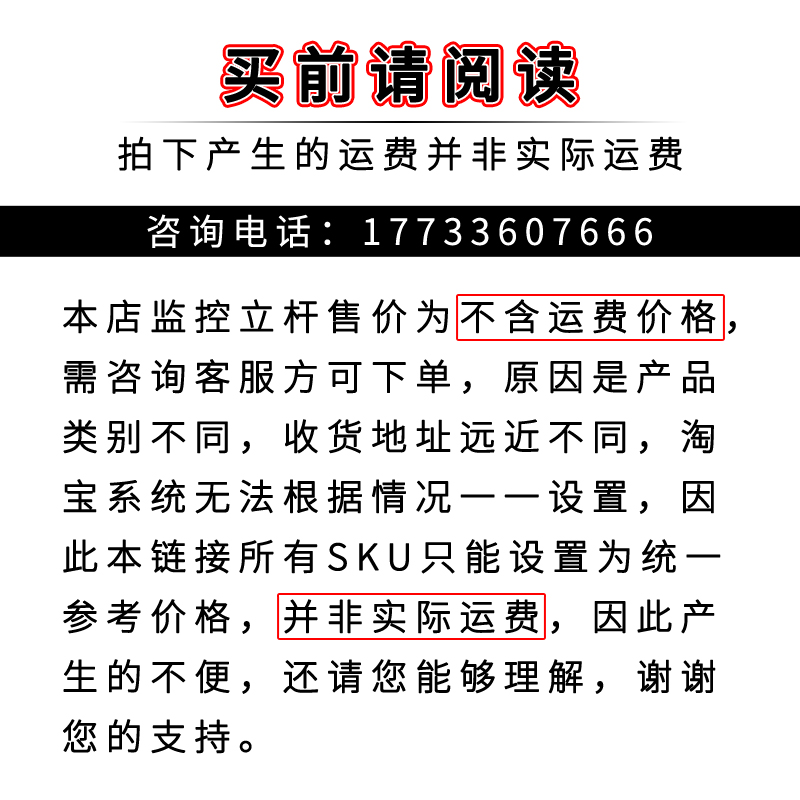 买前请阅读

拍下产生的运费并非实际运费

咨询电话：17733607666

本店监控立杆售价为不含运费价格，需咨询客服方可下单，原因是产品类别不同，收货地址远近不同，淘宝系统无法根据情况一一设置，因此本链接所有SKU只能设置为统一参考价格，并非实际运费，因此产生的不便，还请您能够理解，谢谢您的支持。